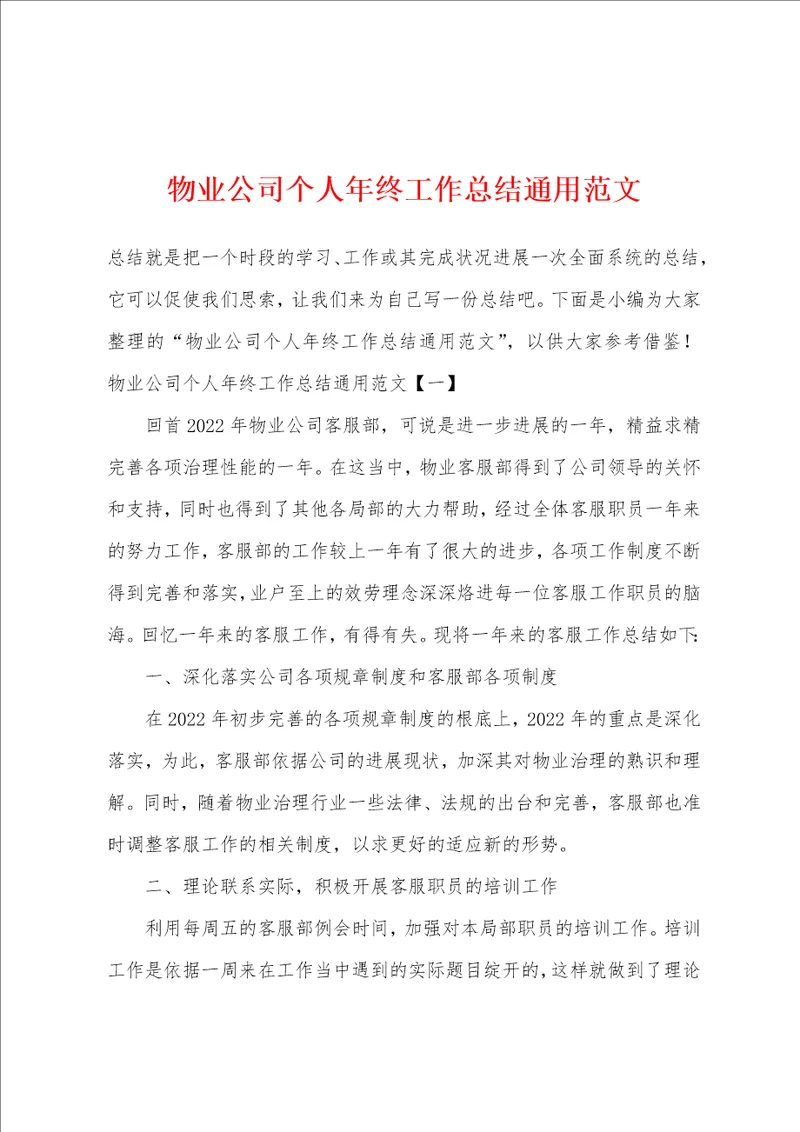 物业公司个人年终工作总结通用范文

总结就是把一个时段的学习、工作或其完成状况进展一次全面系统的总结，它可以促使我们思索，让我们来为自己写一份总结吧。下面是小编为大家整理的“物业公司个人年终工作总结通用范文”，以供大家参考借鉴！

物业公司个人年终工作总结通用范文【一】

回首2022年物业公司客服部，可说是进一步进展的一年，精益求精完善各项治理性能的一年。在这当中，物业客服部得到了公司领导的关怀和支持，同时也得到了其他各局部的大力帮助，经过全体客服职员一年来的努力工作，客服部的工作较上一年有了很大的进步，各项工作制度不断得到完善和落实，业户至上的效劳理念深深烙进每一位客服工作职员的脑海。回忆一年来的客服工作，有得有失。现将一年来的客服工作总结如下：

一、深化落实公司各项规章制度和客服部各项制度

在2022年初步完善的各项规章制度的根底上，2022年的重点是深化落实，为此，客服部依据公司的进展现状，加深其对物业治理的熟识和理解。同时，随着物业治理行业一些法律、法规的出台和完善，客服部也准时调整客服工作的相关制度，以求更好的适应新的形势。

二、理论联系实际，积极开展客服职员的培训工作

利用每周五的客服部例会时间，加强对本局部职员的培训工作。培训工作是依据一周来在工作当中遇到的实际题目绽开的，这样就做到了理论